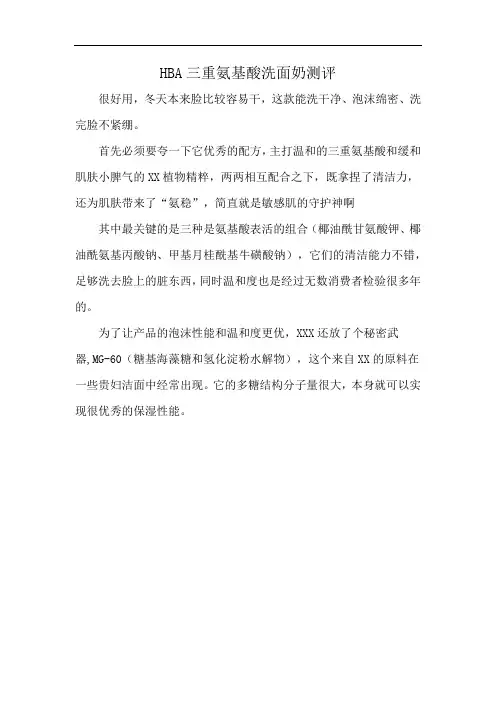 HBA三重氨基酸洗面奶测评

很好用，冬天本来脸比较容易干，这款能洗干净、泡沫绵密、洗完脸不紧绷。

首先必须要夸一下它优秀的配方，主打温和的三重氨基酸和缓和肌肤小脾气的XX植物精粹，两两相互配合之下，既拿捏了清洁力，还为肌肤带来了“氨稳”，简直就是敏感肌的守护神啊

其中最关键的是三种是氨基酸表活的组合（椰油酰甘氨酸钾、椰油酰氨基丙酸钠、甲基月桂酰基牛磺酸钠），它们的清洁能力不错，足够洗去脸上的脏东西，同时温和度也是经过无数消费者检验很多年的。

为了让产品的泡沫性能和温和度更优，XXX还放了个秘密武器,MG-60（糖基海藻糖和氢化淀粉水解物），这个来自XX的原料在一些贵妇洁面中经常出现。它的多糖结构分子量很大，本身就可以实现很优秀的保湿性能。